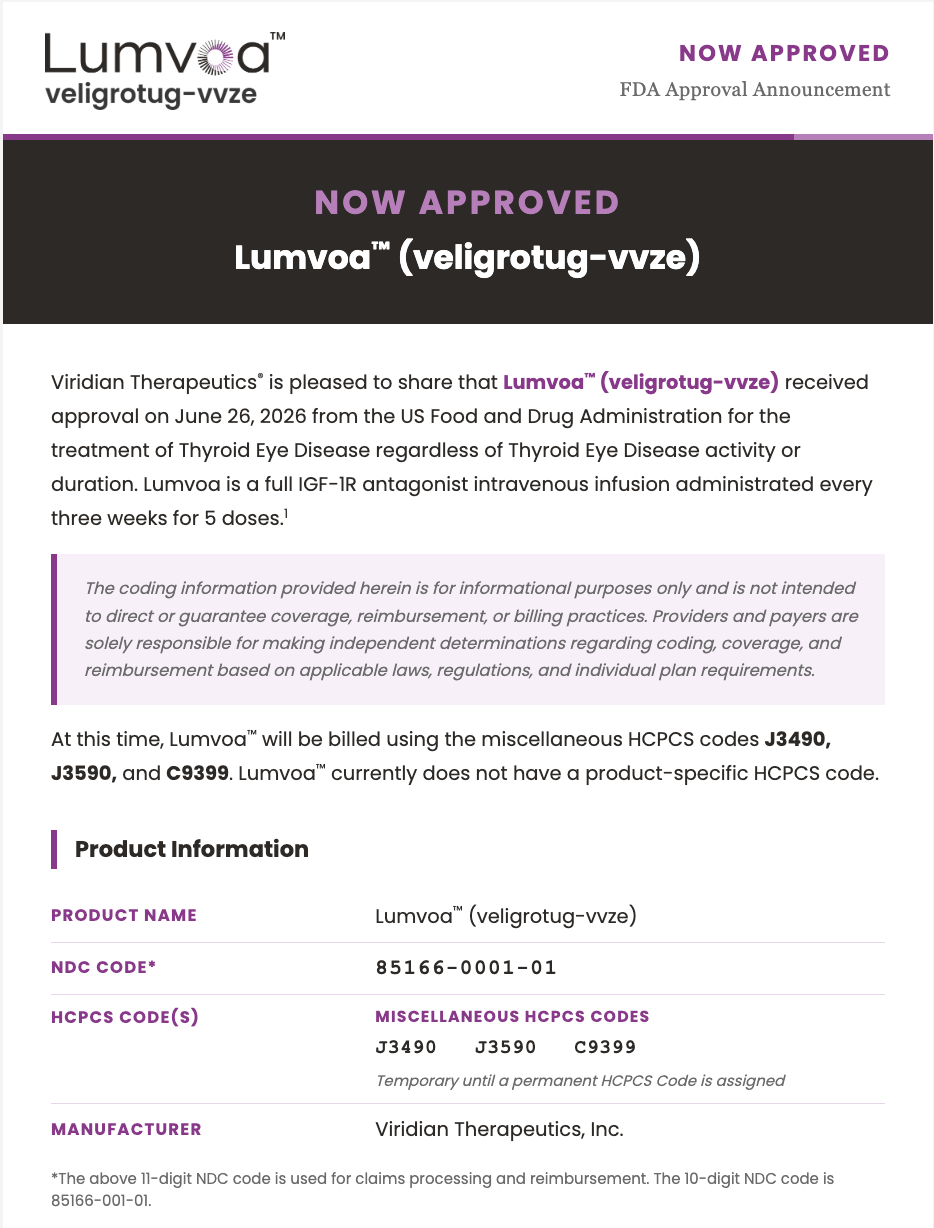 Lumvoa™
veligrotug-vvze

NOW APPROVED
FDA Approval Announcement

NOW APPROVED
Lumvoa™ (veligrotug-vvze)

Viridian Therapeutics® is pleased to share that Lumvoa™ (veligrotug-vvze) received approval on June 26, 2026 from the US Food and Drug Administration for the treatment of Thyroid Eye Disease regardless of Thyroid Eye Disease activity or duration. Lumvoa is a full IGF-1R antagonist intravenous infusion administrated every three weeks for 5 doses.$^{1}$

The coding information provided herein is for informational purposes only and is not intended to direct or guarantee coverage, reimbursement, or billing practices. Providers and payers are solely responsible for making independent determinations regarding coding, coverage, and reimbursement based on applicable laws, regulations, and individual plan requirements.

At this time, Lumvoa™ will be billed using the miscellaneous HCPCS codes J3490, J3590, and C9399. Lumvoa™ currently does not have a product-specific HCPCS code.

Product Information

PRODUCT NAME
Lumvoa™ (veligrotug-vvze)

NDC CODE*
85166-0001-01

HCPCS CODE(S)
MISCELLANEOUS HCPCS CODES
J3490 J3590 C9399
Temporary until a permanent HCPCS Code is assigned

MANUFACTURER
Viridian Therapeutics, Inc.

*The above 11-digit NDC code is used for claims processing and reimbursement. The 10-digit NDC code is 85166-001-01.